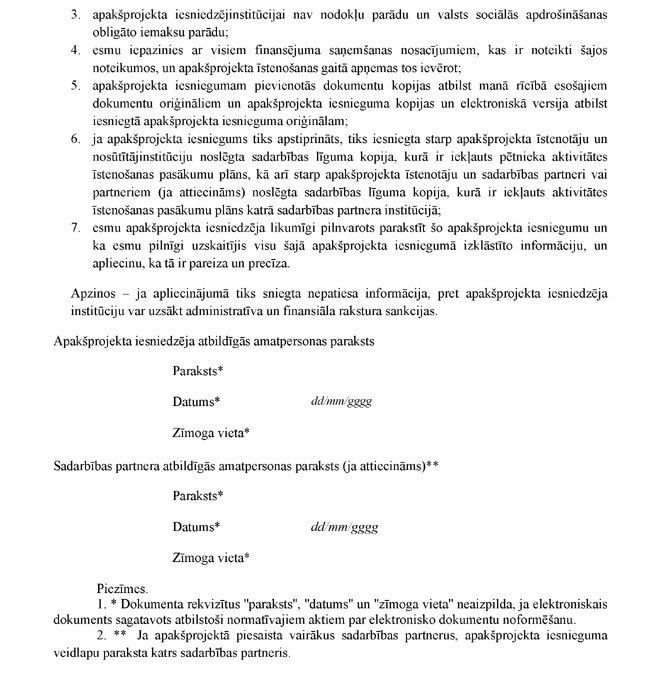 3. apakšprojekta iesniedzējinstitūcijai nav nodokļu parādu un valsts sociālās apdrošināšanas obligāto iemaksu parādu;
4. esmu iepazinies ar visiem finansējuma saņemšanas nosacījumiem, kas ir noteikti šajos noteikumos, un apakšprojekta īstenošanas gaitā apņemas tos ievērot;
5. apakšprojekta iesniegumam pievienotās dokumentu kopijas atbilst manā rīcībā esošajiem dokumentu oriģināliem un apakšprojekta iesnieguma kopijas un elektroniskā versija atbilst iesniegtā apakšprojekta iesnieguma oriģinālam;
6. ja apakšprojekta iesniegums tiks apstiprināts, tiks iesniegta starp apakšprojekta īstenotāju un nosūtītājinstitūciju noslēgta sadarbības līguma kopija, kurā ir iekļauts pētnieka aktivitātes īstenošanas pasākumu plāns, kā arī starp apakšprojekta īstenotāju un sadarbības partneri vai partneriem (ja attiecināms) noslēgta sadarbības līguma kopija, kurā ir iekļauts aktivitātes īstenošanas pasākumu plāns katrā sadarbības partnera institūcijā;
7. esmu apakšprojekta iesniedzēja likumīgi pilnvarots parakstīt šo apakšprojekta iesniegumu un ka esmu pilnīgi uzskaitījis visu šajā apakšprojekta iesniegumā izklāstīto informāciju, un apliecinu, ka tā ir pareiza un precīza.

Apzinos – ja apliecinājumā tiks sniegta nepatiesa informācija, pret apakšprojekta iesniedzēja institūciju var uzsākt administratīva un finansiāla rakstura sankcijas.

Apakšprojekta iesniedzēja atbildīgās amatpersonas paraksts

Paraksts*

Datums* dd/mm/gggg

Zīmoga vieta*

Sadarbības partnera atbildīgās amatpersonas paraksts (ja attiecināms)**

Paraksts*

Datums* dd/mm/gggg

Zīmoga vieta*

Piezīmes.
1. * Dokumenta rekvizītus "paraksts", "datums" un "zīmoga vieta" neaizpilda, ja elektroniskais dokuments sagatavots atbilstoši normatīvajiem aktiem par elektronisko dokumentu noformēšanu.
2. ** Ja apakšprojektā piesaista vairākus sadarbības partnerus, apakšprojekta iesnieguma veidlapu paraksta katrs sadarbības partneris.